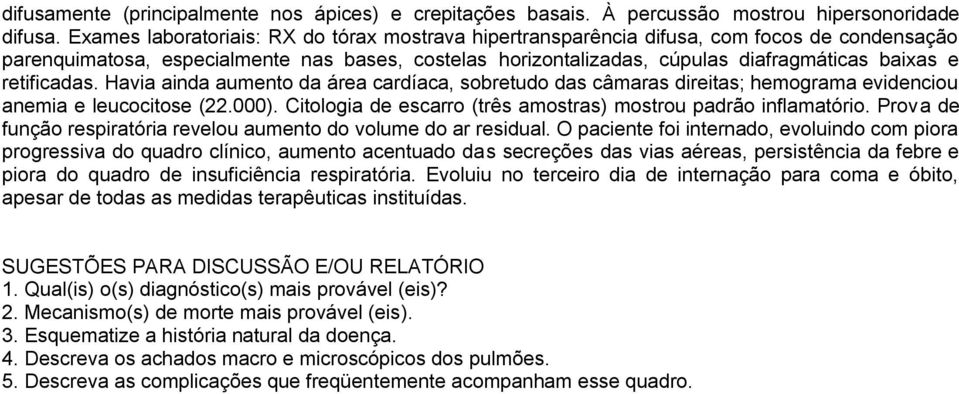 difusamente (principalmente nos ápices) e crepitações basais. À percussão mostrou hipersonoridade difusa. Exames laboratoriais: RX do tórax mostrava hipertransparência difusa, com focos de condensação parenquimatosa, especialmente nas bases, costelas horizontalizadas, cúpulas diafragmáticas baixas e retificadas. Havia ainda aumento da área cardíaca, sobretudo das câmaras direitas; hemograma evidenciou anemia e leucocitose (22.000). Citologia de escarro (três amostras) mostrou padrão inflamatório. Prova de função respiratória revelou aumento do volume do ar residual. O paciente foi internado, evoluindo com piora progressiva do quadro clínico, aumento acentuado das secreções das vias aéreas, persistência da febre e piora do quadro de insuficiência respiratória. Evoluiu no terceiro dia de internação para coma e óbito, apesar de todas as medidas terapêuticas instituídas.

SUGESTÕES PARA DISCUSSÃO E/OU RELATÓRIO
1. Qual(is) o(s) diagnóstico(s) mais provável (eis)?
2. Mecanismo(s) de morte mais provável (eis).
3. Esquematize a história natural da doença.
4. Descreva os achados macro e microscópicos dos pulmões.
5. Descreva as complicações que freqüentemente acompanham esse quadro.